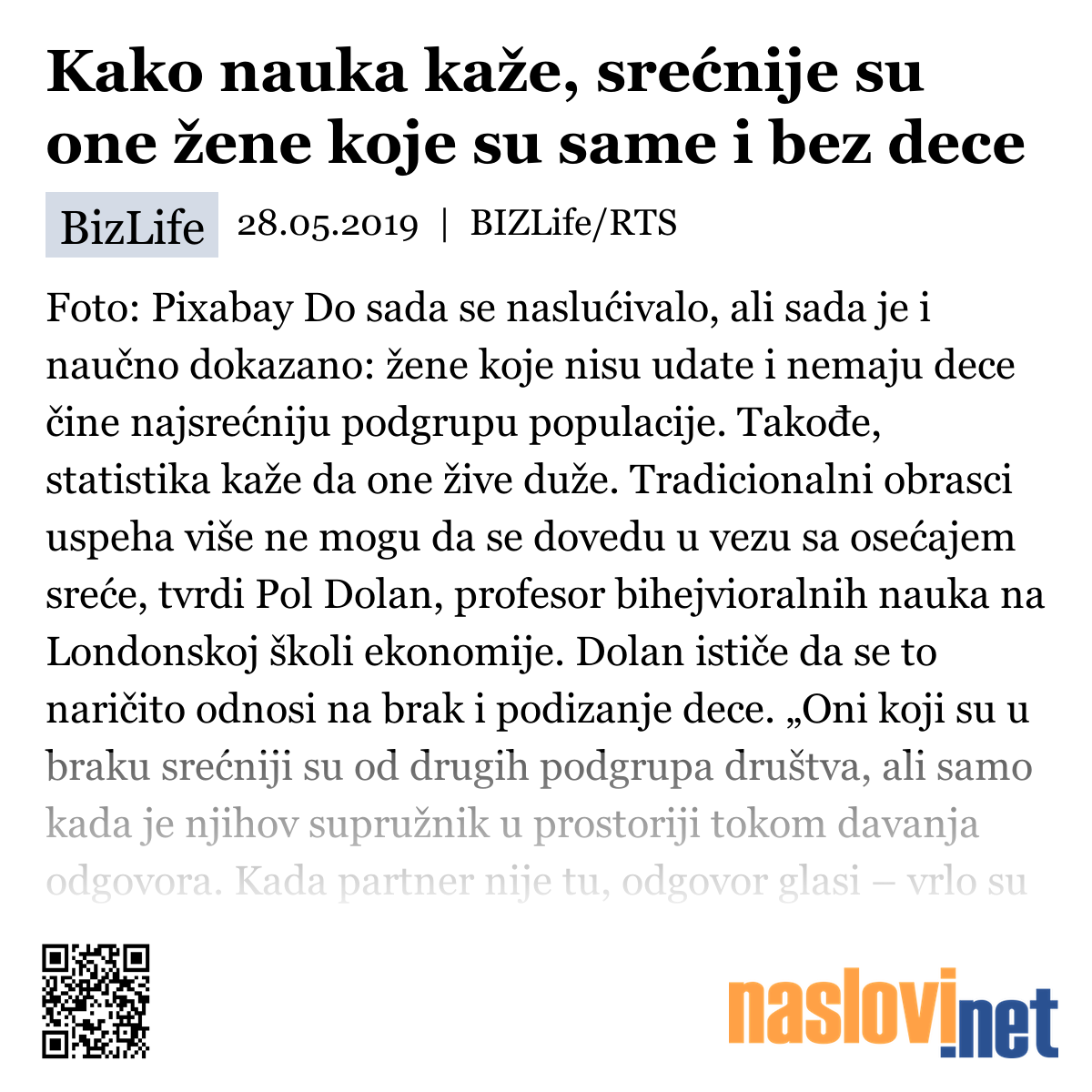 Kako nauka kaže, srećnije su one žene koje su same i bez dece

BizLife 28.05.2019 | BIZLife/RTS

Foto: Pixabay Do sada se naslućivalo, ali sada je i naučno dokazano: žene koje nisu udate i nemaju dece čine najsrećniju podgrupu populacije. Takođe, statistika kaže da one žive duže. Tradicionalni obrasci uspeha više ne mogu da se dovedu u vezu sa osećajem sreće, tvrdi Pol Dolan, profesor bihejvioralnih nauka na Londonskoj školi ekonomije. Dolan ističe da se to naričito odnosi na brak i podizanje dece. „Oni koji su u braku srećniji su od drugih podgrupa društva, ali samo kada je njihov supružnik u prostoriji tokom davanja odgovora. Kada partner nije tu, odgovor glasi – vrlo su

naslovi.net